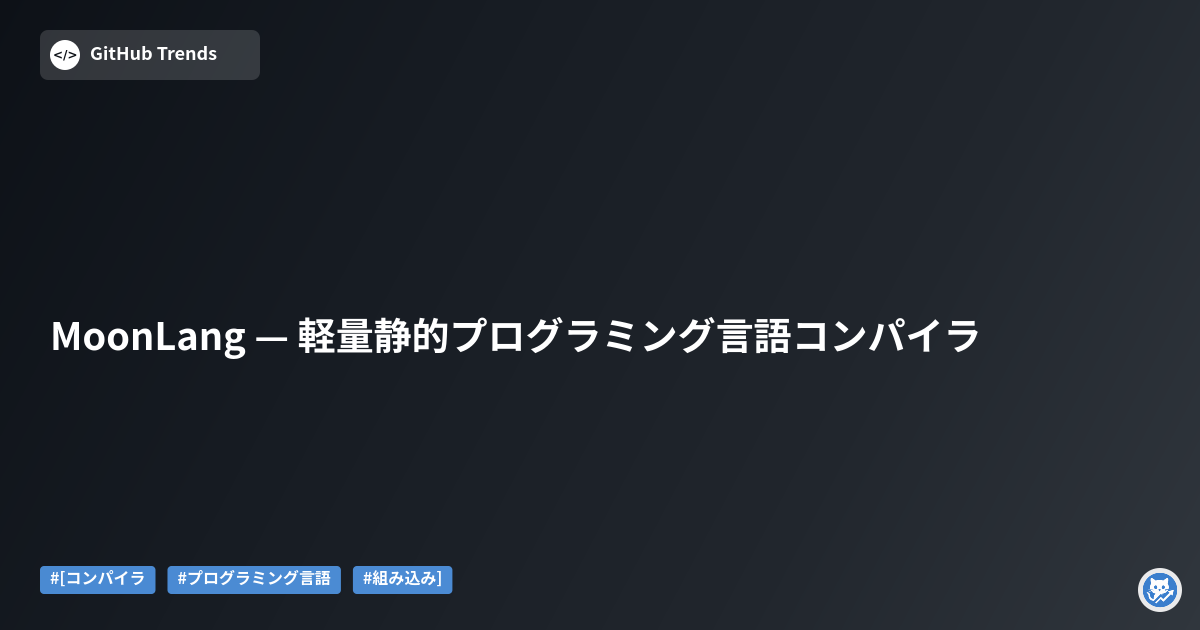 </> GitHub Trends

MoonLang — 軽量静的プログラミング言語コンパイラ

#[コンパイラ #プログラミング言語 #組み込み]